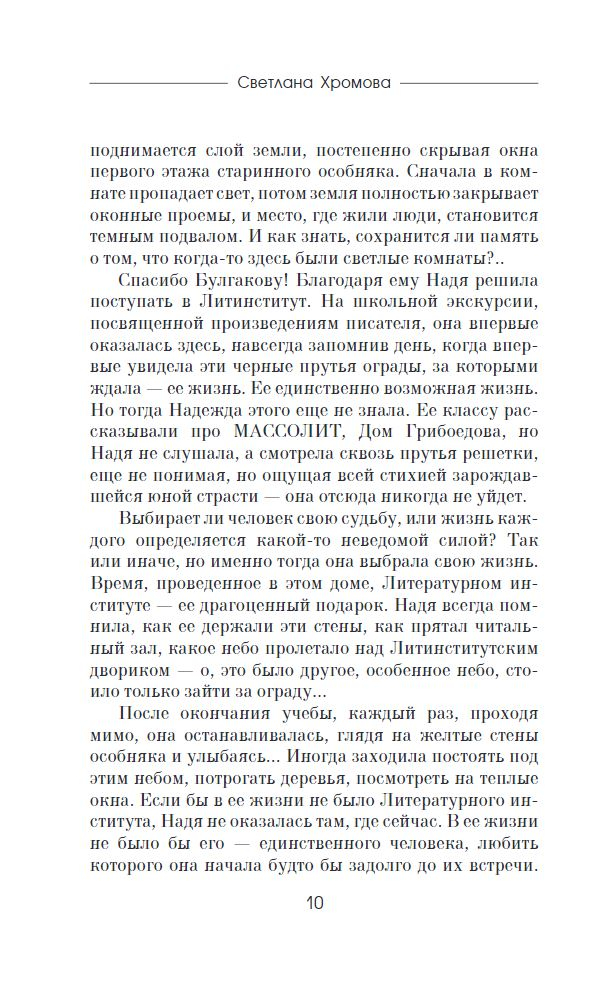 Светлана Хромова

поднимается слой земли, постепенно скрывая окна первого этажа старинного особняка. Сначала в комнате пропадает свет, потом земля полностью закрывает оконные проемы, и место, где жили люди, становится темным подвалом. И как знать, сохранится ли память о том, что когда-то здесь были светлые комнаты?..

Спасибо Булгакову! Благодаря ему Надя решила поступать в Литинститут. На школьной экскурсии, посвященной произведениям писателя, она впервые оказалась здесь, навсегда запомнив день, когда впервые увидела эти черные прутья ограды, за которыми ждала — ее жизнь. Ее единственно возможная жизнь. Но тогда Надежда этого еще не знала. Ее классу рассказывали про МАССОЛИТ, Дом Грибоедова, но Надя не слушала, а смотрела сквозь прутья решетки, еще не понимая, но ощущая всей стихией зарождавшейся юной страсти — она отсюда никогда не уйдет.

Выбирает ли человек свою судьбу, или жизнь каждого определяется какой-то неведомой силой? Так или иначе, но именно тогда она выбрала свою жизнь. Время, проведенное в этом доме, Литературном институте — ее драгоценный подарок. Надя всегда помнила, как ее держали эти стены, как прятал читальный зал, какое небо пролетало над Литинститутским двориком — о, это было другое, особенное небо, стоило только зайти за ограду...

После окончания учебы, каждый раз, проходя мимо, она останавливалась, глядя на желтые стены особняка и улыбаясь... Иногда заходила постоять под этим небом, потрогать деревья, посмотреть на теплые окна. Если бы в ее жизни не было Литературного института, Надя не оказалась там, где сейчас. В ее жизни не было бы его — единственного человека, любить которого она начала будто бы задолго до их встречи.

10